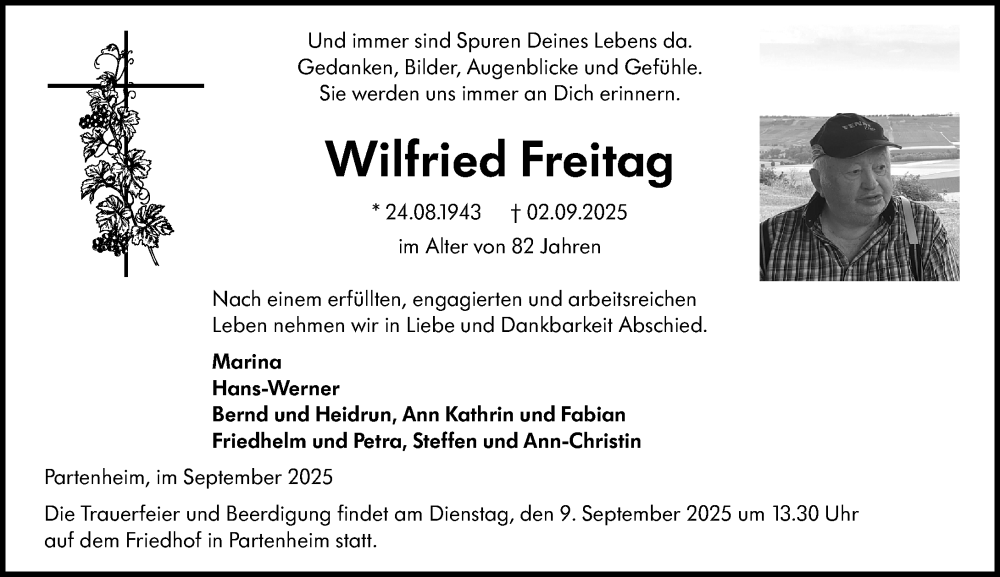 Und immer sind Spuren Deines Lebens da.
Gedanken, Bilder, Augenblicke und Gefühle.
Sie werden uns immer an Dich erinnern.

Wilfried Freitag

* 24.08.1943 † 02.09.2025
im Alter von 82 Jahren

Nach einem erfüllten, engagierten und arbeitsreichen Leben nehmen wir in Liebe und Dankbarkeit Abschied.

Marina
Hans-Werner
Bernd und Heidrun, Ann Kathrin und Fabian
Friedhelm und Petra, Steffen und Ann-Christin

Partenheim, im September 2025

Die Trauerfeier und Beerdigung findet am Dienstag, den 9. September 2025 um 13.30 Uhr auf dem Friedhof in Partenheim statt.